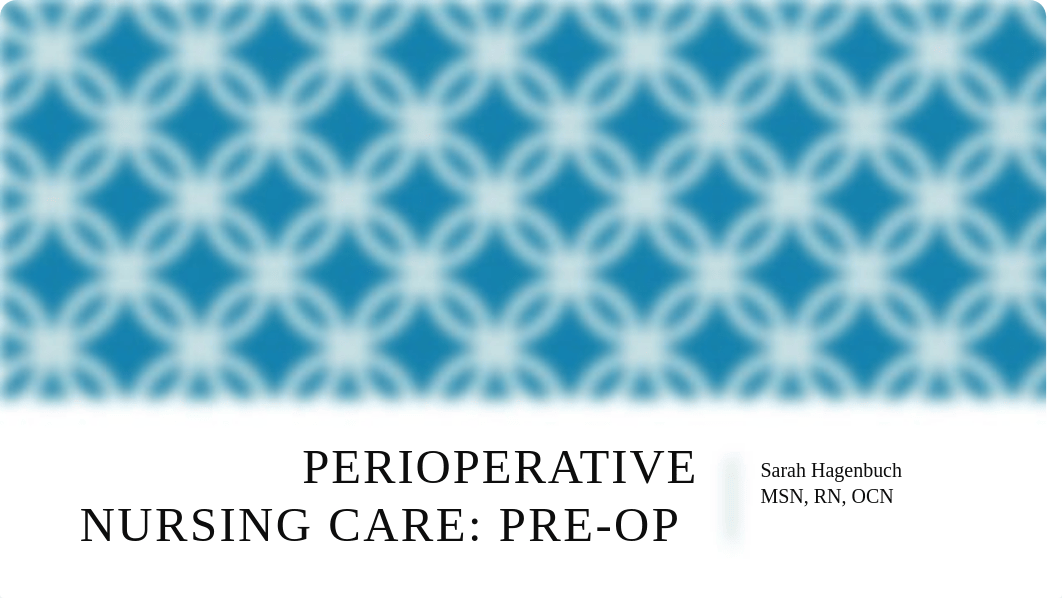 PERIOPERATIVE NURSING CARE: PRE-OP

Sarah Hagenbuch
MSN, RN, OCN